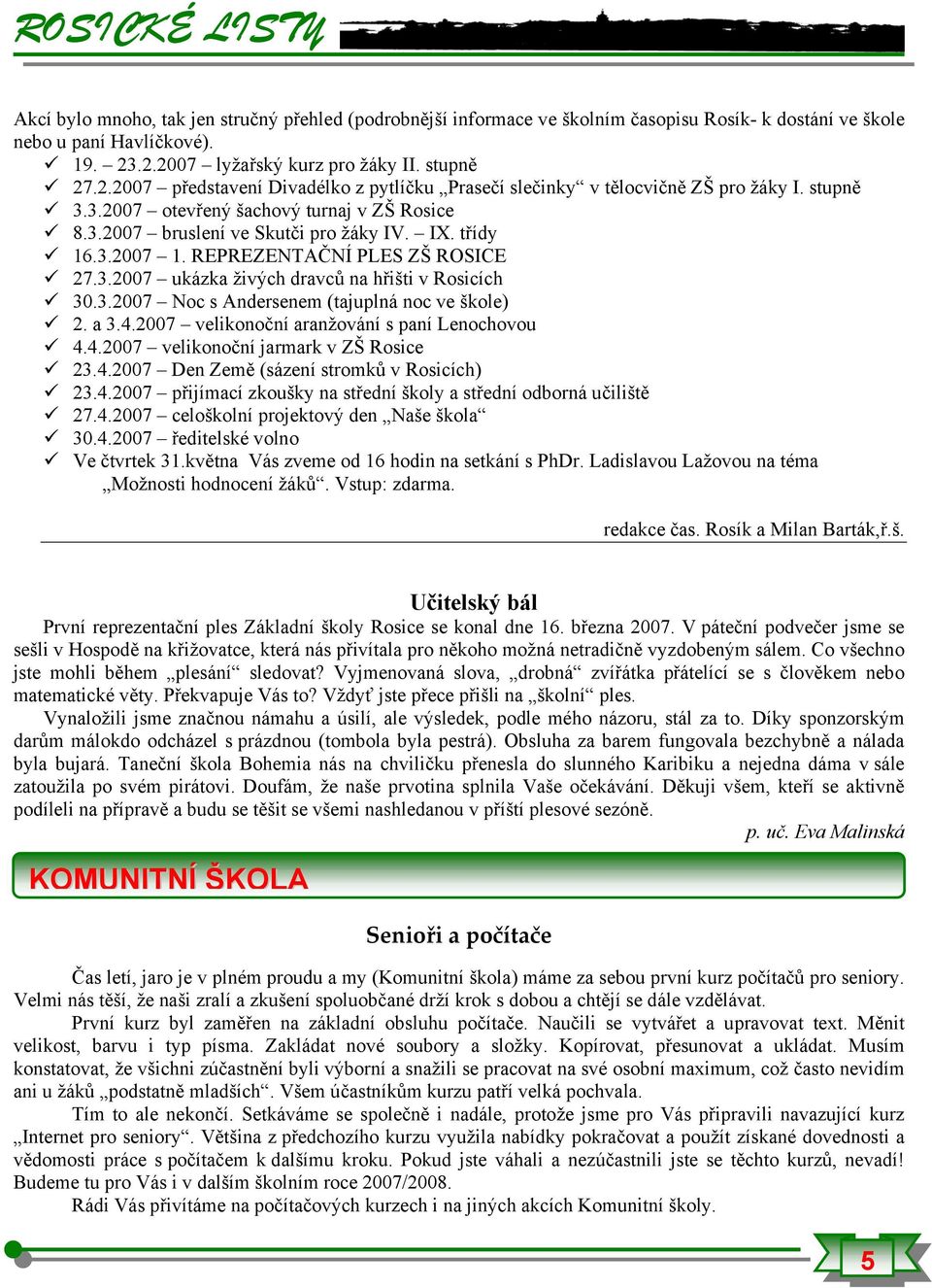 ROSICKÉ LISTY

Akcí bylo mnoho, tak jen stručný přehled (podrobnější informace ve školním časopisu Rosík- k dostání ve škole nebo u paní Havlíčkové).
✓ 19. – 23.2.2007 – lyžařský kurz pro žáky II. stupně
✓ 27.2.2007 – představení Divadélko z pytlíčku „Prasečí slečinky“ v tělocvičně ZŠ pro žáky I. stupně
✓ 3.3.2007 – otevřený šachový turnaj v ZŠ Rosice
✓ 8.3.2007 – bruslení ve Skutči pro žáky IV. – IX. třídy
✓ 16.3.2007 – 1. REPREZENTAČNÍ PLES ZŠ ROSICE
✓ 27.3.2007 – ukázka živých dravců na hřišti v Rosicích
✓ 30.3.2007 – Noc s Andersenem (tajuplná noc ve škole)
✓ 2. a 3.4.2007 – velikonoční aranžování s paní Lenochovou
✓ 4.4.2007 – velikonoční jarmark v ZŠ Rosice
✓ 23.4.2007 – Den Země (sázení stromků v Rosicích)
✓ 23.4.2007 – přijímací zkoušky na střední školy a střední odborná učiliště
✓ 27.4.2007 – celoškolní projektový den „Naše škola“
✓ 30.4.2007 – ředitelské volno
✓ Ve čtvrtek 31.května Vás zveme od 16 hodin na setkání s PhDr. Ladislavou Lažovou na téma „Možnosti hodnocení žáků“. Vstup: zdarma.

redakce čas. Rosík a Milan Barták,ř.š.

Učitelský bál

První reprezentační ples Základní školy Rosice se konal dne 16. března 2007. V páteční podvečer jsme se sešli v Hospodě na křižovatce, která nás přivítala pro někoho možná netradičně vyzdobeným sálem. Co všechno jste mohli během „plesání“ sledovat? Vyjmenovaná slova, „drobná“ zvířátka přátelící se s člověkem nebo matematické věty. Překvapuje Vás to? Vždyť jste přece přišli na „školní“ ples.
Vynaložili jsme značnou námahu a úsilí, ale výsledek, podle mého názoru, stál za to. Díky sponzorským darům málokdo odcházel s prázdnou (tombola byla pestrá). Obsluha za barem fungovala bezchybně a nálada byla bujará. Taneční škola Bohemia nás na chviličku přenesla do slunného Karibiku a nejedna dáma v sále zatoužila po svém pirátovi. Doufám, že naše prvotina splnila Vaše očekávání. Děkuji všem, kteří se aktivně podíleli na přípravě a budu se těšit se všemi nashledanou v příští plesové sezóně.
p. uč. Eva Malinská

KOMUNITNÍ ŠKOLA

Senioři a počítače

Čas letí, jaro je v plném proudu a my (Komunitní škola) máme za sebou první kurz počítačů pro seniory. Velmi nás těší, že naši zralí a zkušení spoluobčané drží krok s dobou a chtějí se dále vzdělávat.
První kurz byl zaměřen na základní obsluhu počítače. Naučili se vytvářet a upravovat text. Měnit velikost, barvu i typ písma. Zakládat nové soubory a složky. Kopírovat, přesunovat a ukládat. Musím konstatovat, že všichni zúčastnění byli výborní a snažili se pracovat na své osobní maximum, což často nevidím ani u žáků „podstatně mladších“. Všem účastníkům kurzu patří velká pochvala.
Tím to ale nekončí. Setkáváme se společně i nadále, protože jsme pro Vás připravili navazující kurz „Internet pro seniory“. Většina z předchozího kurzu využila nabídky pokračovat a použít získané dovednosti a vědomosti práce s počítačem k dalšímu kroku. Pokud jste váhali a nezúčastnili jste se těchto kurzů, nevadí! Budeme tu pro Vás i v dalším školním roce 2007/2008.
Rádi Vás přivítáme na počítačových kurzech i na jiných akcích Komunitní školy.

5